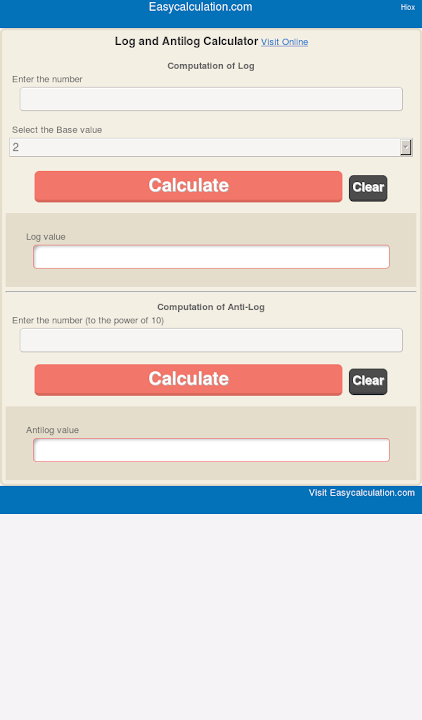 Easycalculation.com

Hiox

Log and Antilog Calculator Visit Online

Computation of Log

Enter the number

Select the Base value

2

Calculate

Clear

Log value

Computation of Anti-Log

Enter the number (to the power of 10)

Calculate

Clear

Antilog value

Visit Easycalculation.com